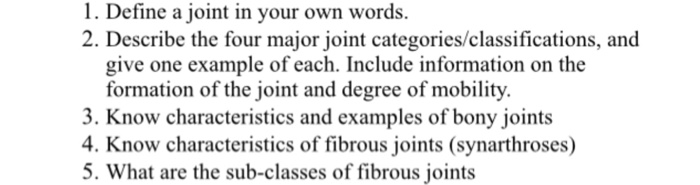 1. Define a joint in your own words.
2. Describe the four major joint categories/classifications, and give one example of each. Include information on the formation of the joint and degree of mobility.
3. Know characteristics and examples of bony joints
4. Know characteristics of fibrous joints (synarthroses)
5. What are the sub-classes of fibrous joints